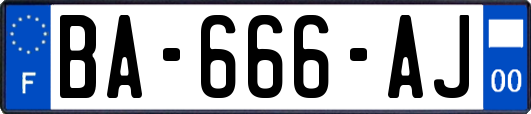 F
BA-666-AJ
00